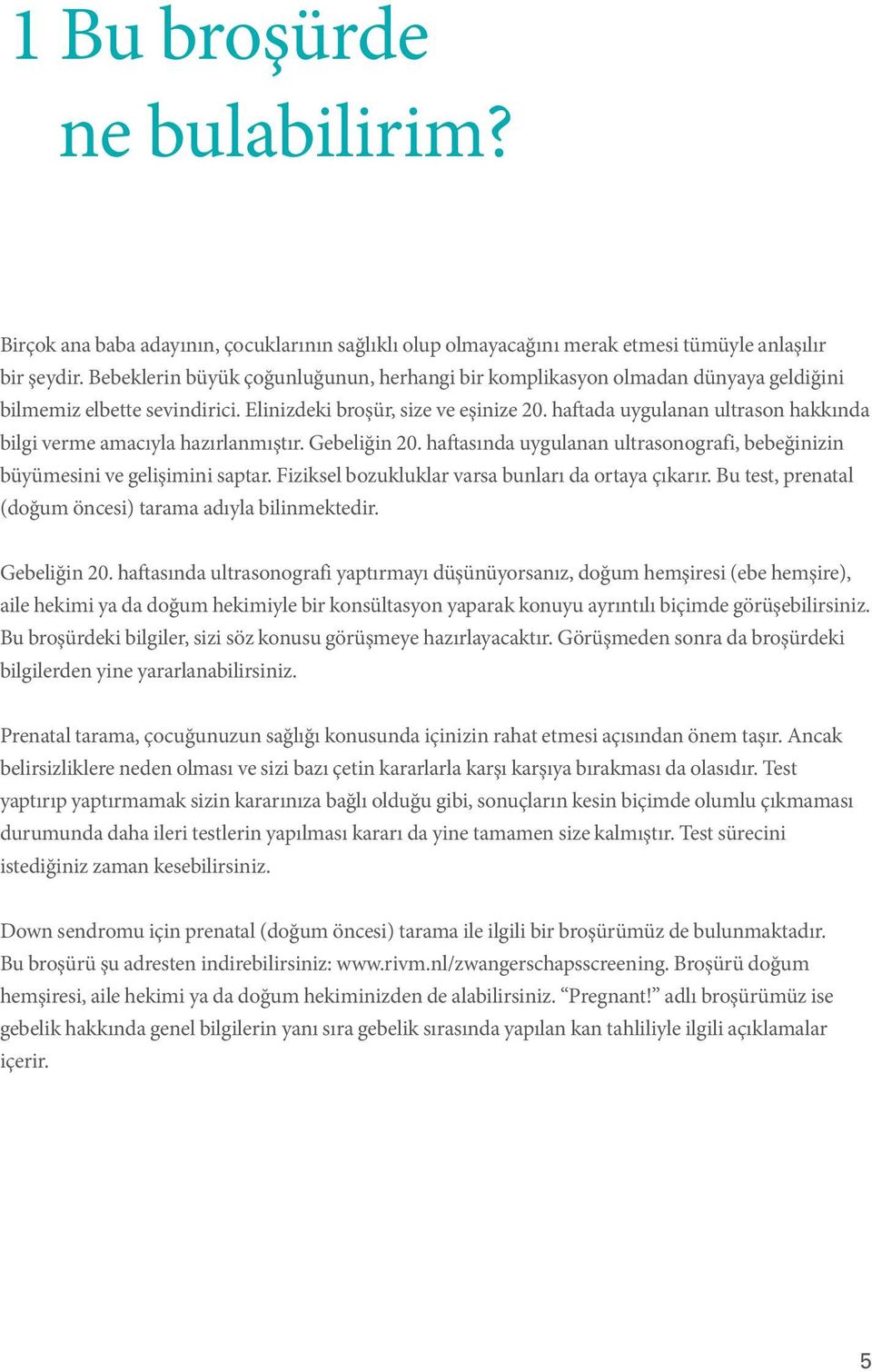 1 Bu broşürde ne bulabilirim?

Birçok ana baba adayının, çocuklarının sağlıklı olup olmayacağını merak etmesi tümüyle anlaşılır bir şeydir. Bebeklerin büyük çoğunluğunun, herhangi bir komplikasyon olmadan dünyaya geldiğini bilmemiz elbette sevindirici. Elinizdeki broşür, size ve eşinize 20. haftada uygulanan ultrason hakkında bilgi verme amacıyla hazırlanmıştır. Gebeliğin 20. haftasında uygulanan ultrasonografi, bebeğinizin büyümesini ve gelişimini saptar. Fiziksel bozukluklar varsa bunları da ortaya çıkarır. Bu test, prenatal (doğum öncesi) tarama adıyla bilinmektedir.

Gebeliğin 20. haftasında ultrasonografi yaptırmayı düşünüyorsanız, doğum hemşiresi (ebe hemşire), aile hekimi ya da doğum hekimiyle bir konsültasyon yaparak konuyu ayrıntılı biçimde görüşebilirsiniz. Bu broşürdeki bilgiler, sizi söz konusu görüşmeye hazırlayacaktır. Görüşmeden sonra da broşürdeki bilgilerden yine yararlanabilirsiniz.

Prenatal tarama, çocuğunuzun sağlığı konusunda içinizin rahat etmesi açısından önem taşır. Ancak belirsizliklere neden olması ve sizi bazı çetin kararlarla karşı karşıya bırakması da olasıdır. Test yaptırıp yaptırmamak sizin kararınıza bağlı olduğu gibi, sonuçların kesin biçimde olumlu çıkmaması durumunda daha ileri testlerin yapılması kararı da yine tamamen size kalmıştır. Test sürecini istediğiniz zaman kesebilirsiniz.

Down sendromu için prenatal (doğum öncesi) tarama ile ilgili bir broşürümüz de bulunmaktadır. Bu broşürü şu adresten indirebilirsiniz: www.rivm.nl/zwangerschapsscreening. Broşürü doğum hemşiresi, aile hekimi ya da doğum hekiminizden de alabilirsiniz. “Pregnant!” adlı broşürümüz ise gebelik hakkında genel bilgilerin yanı sıra gebelik sırasında yapılan kan tahliliyle ilgili açıklamalar içerir.

5